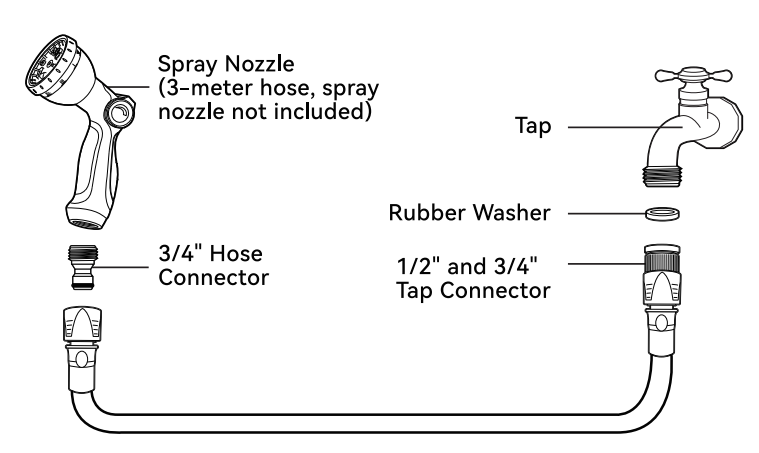 Spray Nozzle
(3-meter hose, spray nozzle not included)

3/4" Hose Connector

Tap

Rubber Washer

1/2" and 3/4" Tap Connector